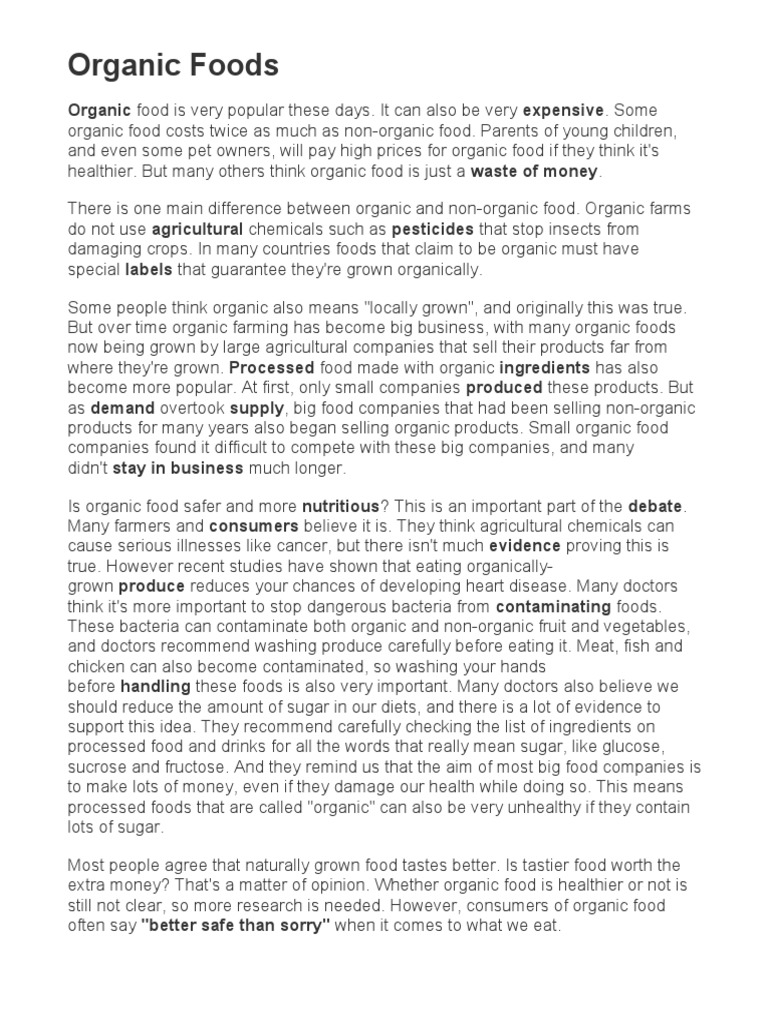 Organic Foods

Organic food is very popular these days. It can also be very expensive. Some organic food costs twice as much as non-organic food. Parents of young children, and even some pet owners, will pay high prices for organic food if they think it's healthier. But many others think organic food is just a waste of money.

There is one main difference between organic and non-organic food. Organic farms do not use agricultural chemicals such as pesticides that stop insects from damaging crops. In many countries foods that claim to be organic must have special labels that guarantee they're grown organically.

Some people think organic also means "locally grown", and originally this was true. But over time organic farming has become big business, with many organic foods now being grown by large agricultural companies that sell their products far from where they're grown. Processed food made with organic ingredients has also become more popular. At first, only small companies produced these products. But as demand overtook supply, big food companies that had been selling non-organic products for many years also began selling organic products. Small organic food companies found it difficult to compete with these big companies, and many didn't stay in business much longer.

Is organic food safer and more nutritious? This is an important part of the debate. Many farmers and consumers believe it is. They think agricultural chemicals can cause serious illnesses like cancer, but there isn't much evidence proving this is true. However recent studies have shown that eating organically-grown produce reduces your chances of developing heart disease. Many doctors think it's more important to stop dangerous bacteria from contaminating foods. These bacteria can contaminate both organic and non-organic fruit and vegetables, and doctors recommend washing produce carefully before eating it. Meat, fish and chicken can also become contaminated, so washing your hands before handling these foods is also very important. Many doctors also believe we should reduce the amount of sugar in our diets, and there is a lot of evidence to support this idea. They recommend carefully checking the list of ingredients on processed food and drinks for all the words that really mean sugar, like glucose, sucrose and fructose. And they remind us that the aim of most big food companies is to make lots of money, even if they damage our health while doing so. This means processed foods that are called "organic" can also be very unhealthy if they contain lots of sugar.

Most people agree that naturally grown food tastes better. Is tastier food worth the extra money? That's a matter of opinion. Whether organic food is healthier or not is still not clear, so more research is needed. However, consumers of organic food often say "better safe than sorry" when it comes to what we eat.